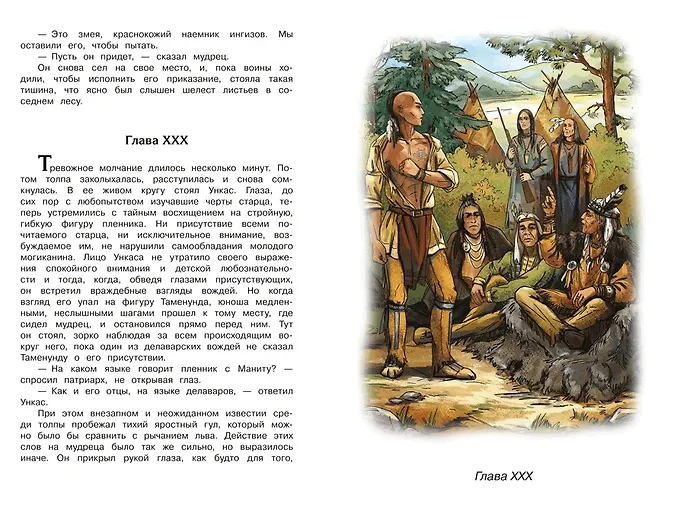 — Это змея, краснокожий наемник ингизов. Мы оставили его, чтобы пытать.

— Пусть он придет, — сказал мудрец.

Он снова сел на свое место, и, пока воины ходили, чтобы исполнить его приказание, стояла такая тишина, что ясно был слышен шелест листьев в соседнем лесу.

Глава XXX

Тревожное молчание длилось несколько минут. Потом толпа заколыхалась, расступилась и снова сомкнулась. В ее живом кругу стоял Ункас. Глаза, до сих пор с любопытством изучавшие черты старца, теперь устремились с тайным восхищением на стройную, гибкую фигуру пленника. Ни присутствие всеми почитаемого старца, ни исключительное внимание, возбуждаемое им, не нарушили самообладания молодого могиканина. Лицо Ункаса не утратило своего выражения спокойного внимания и детской любознательности и тогда, когда, обведя глазами присутствующих, он встретил враждебные взгляды вождей. Но когда взгляд его упал на фигуру Таменунда, юноша медленными, неслышными шагами прошел к тому месту, где сидел мудрец, и остановился прямо перед ним. Тут он стоял, зорко наблюдая за всем происходящим вокруг него, пока один из делаварских вождей не сказал Таменунду о его присутствии.

— На каком языке говорит пленник с Маниту? — спросил патриарх, не открывая глаз.

— Как и его отцы, на языке делаваров, — ответил Ункас.

При этом внезапном и неожиданном известии среди толпы пробежал тихий яростный гул, который можно было бы сравнить с рычанием льва. Действие этих слов на мудреца было так же сильно, но выразилось иначе. Он прикрыл рукой глаза, как будто для того,

Глава XXX